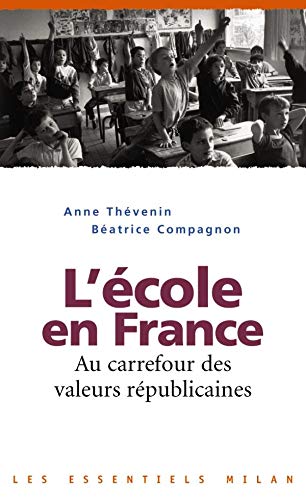 Anne Thévenin
Béatrice Compagnon

L'école en France
Au carrefour des valeurs républicaines

LES ESSENTIELS MILAN